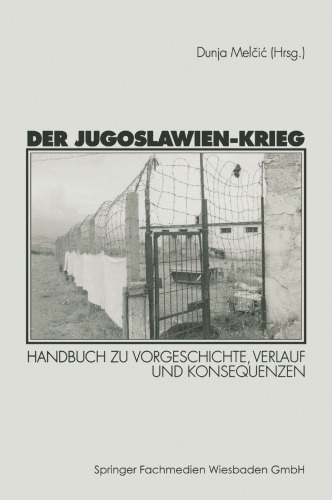 Dunja Melčić (Hrsg.)

DER JUGOSLAWIEN-KRIEG

HANDBUCH ZU VORGESCHICHTE, VERLAUF UND KONSEQUENZEN

Springer Fachmedien Wiesbaden GmbH